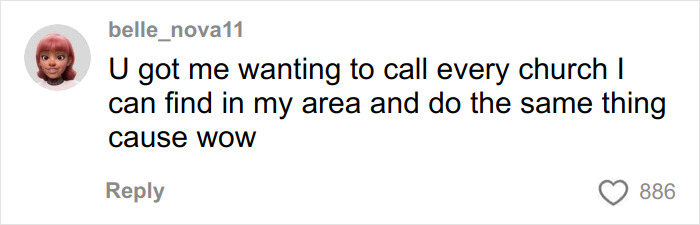 belle_nova11

U got me wanting to call every church I can find in my area and do the same thing cause wow

Reply

886